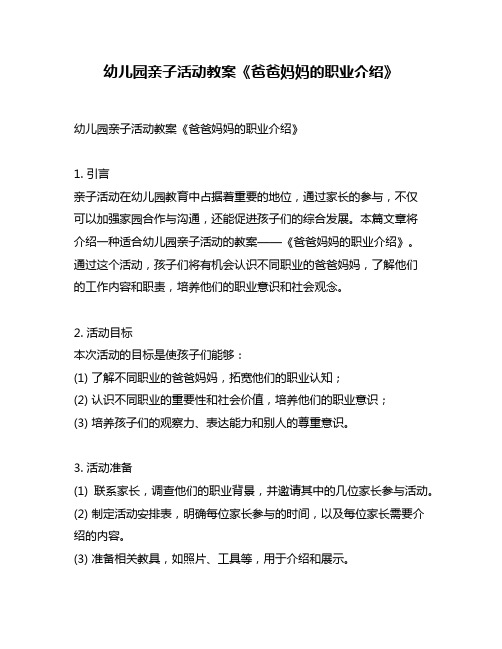 幼儿园亲子活动教案《爸爸妈妈的职业介绍》

幼儿园亲子活动教案《爸爸妈妈的职业介绍》

1. 引言
亲子活动在幼儿园教育中占据着重要的地位，通过家长的参与，不仅可以加强家园合作与沟通，还能促进孩子们的综合发展。本篇文章将介绍一种适合幼儿园亲子活动的教案——《爸爸妈妈的职业介绍》。通过这个活动，孩子们将有机会认识不同职业的爸爸妈妈，了解他们的工作内容和职责，培养他们的职业意识和社会观念。

2. 活动目标
本次活动的目标是使孩子们能够：
(1) 了解不同职业的爸爸妈妈，拓宽他们的职业认知；
(2) 认识不同职业的重要性和社会价值，培养他们的职业意识；
(3) 培养孩子们的观察力、表达能力和别人的尊重意识。

3. 活动准备
(1) 联系家长，调查他们的职业背景，并邀请其中的几位家长参与活动。
(2) 制定活动安排表，明确每位家长参与的时间，以及每位家长需要介绍的内容。
(3) 准备相关教具，如照片、工具等，用于介绍和展示。